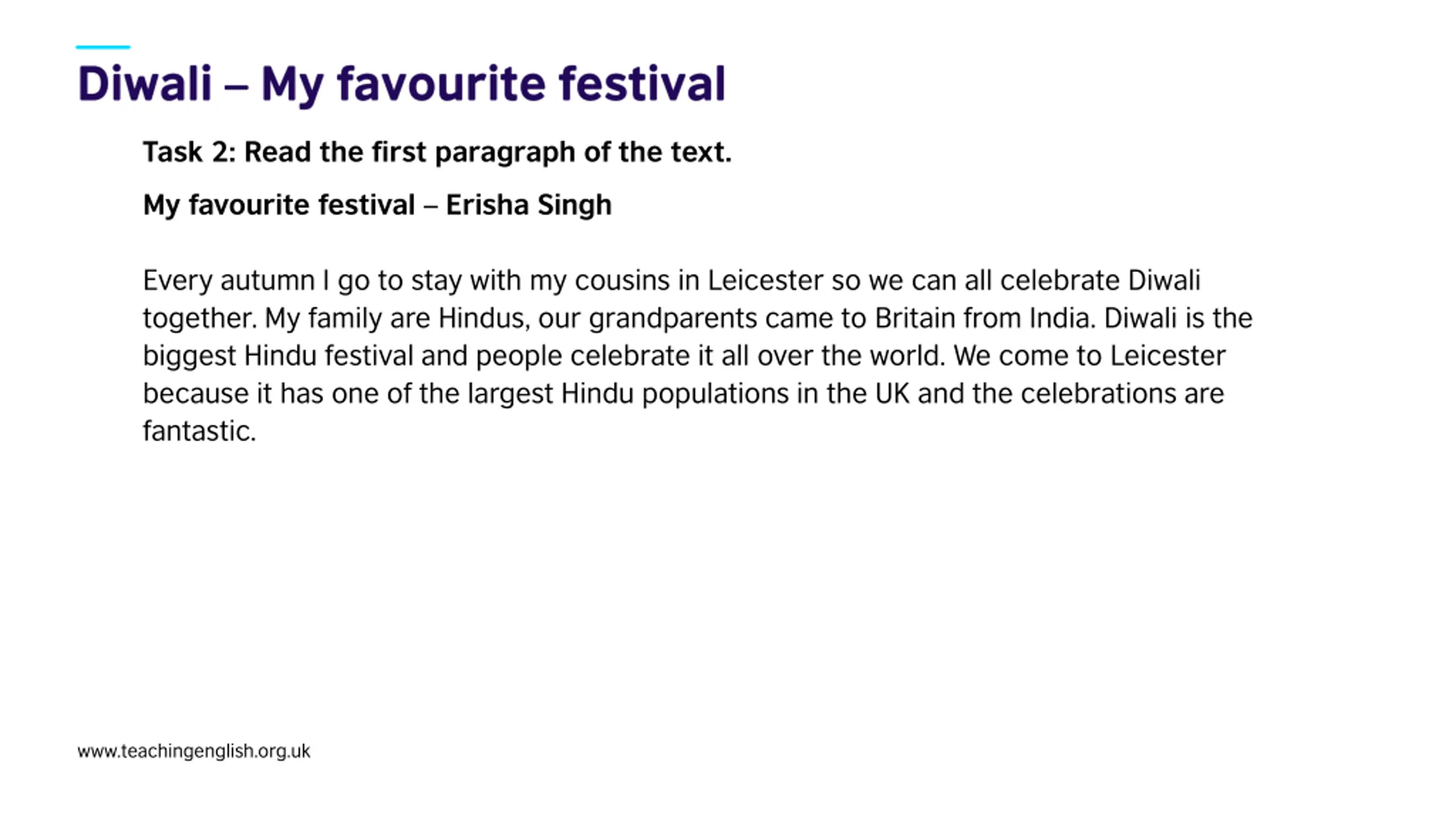 Diwali – My favourite festival

Task 2: Read the first paragraph of the text.

My favourite festival – Erisha Singh

Every autumn I go to stay with my cousins in Leicester so we can all celebrate Diwali together. My family are Hindus, our grandparents came to Britain from India. Diwali is the biggest Hindu festival and people celebrate it all over the world. We come to Leicester because it has one of the largest Hindu populations in the UK and the celebrations are fantastic.

www.teachingenglish.org.uk